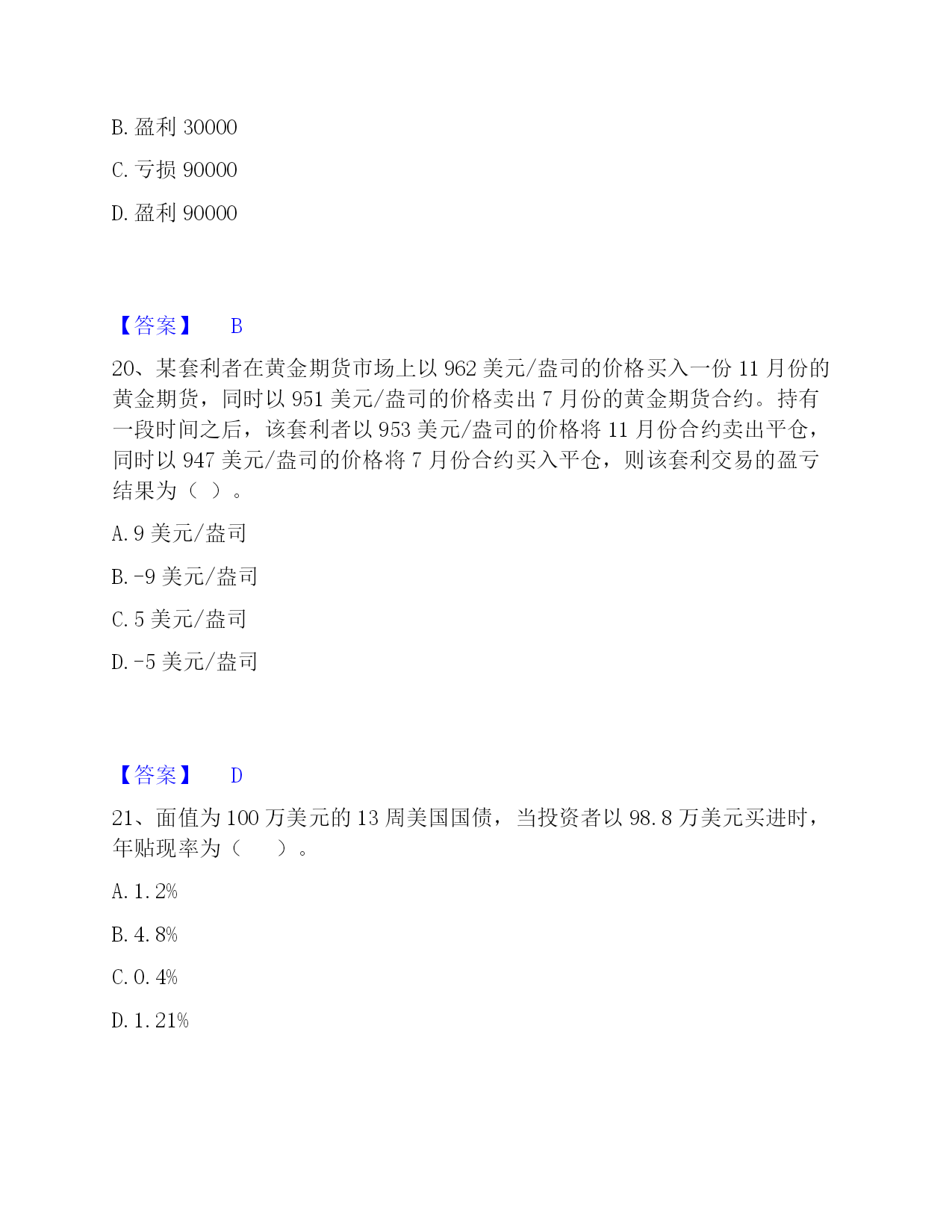 B. 盈利 30000

C. 亏损 90000

D. 盈利 90000

【答案】 B

20、某套利者在黄金期货市场上以 962 美元/盎司的价格买入一份 11 月份的黄金期货，同时以 951 美元/盎司的价格卖出 7 月份的黄金期货合约。持有一段时间之后，该套利者以 953 美元/盎司的价格将 11 月份合约卖出平仓，同时以 947 美元/盎司的价格将 7 月份合约买入平仓，则该套利交易的盈亏结果为（ ）。

A. 9 美元/盎司

B. -9 美元/盎司

C. 5 美元/盎司

D. -5 美元/盎司

【答案】 D

21、面值为 100 万美元的 13 周美国国债，当投资者以 98.8 万美元买进时，年贴现率为（ ）。

A. 1.2%

B. 4.8%

C. 0.4%

D. 1.21%